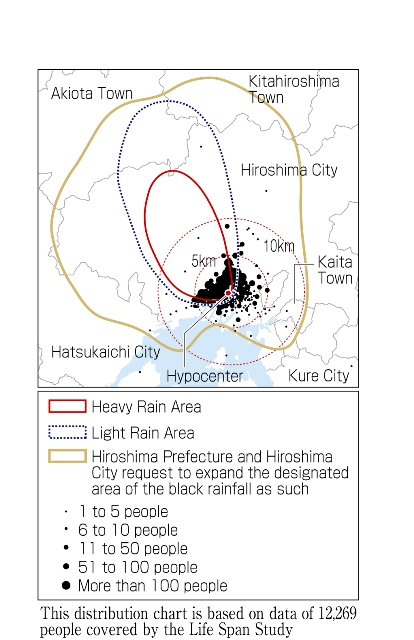 Akiota Town

Kitahiroshima Town

Hiroshima City

10km

5km

Kaita Town

Hatsukaichi City

Hypocenter

Kure City

Heavy Rain Area

Light Rain Area

Hiroshima Prefecture and Hiroshima City request to expand the designated area of the black rainfall as such

1 to 5 people

6 to 10 people

11 to 50 people

51 to 100 people

More than 100 people

This distribution chart is based on data of 12,269 people covered by the Life Span Study